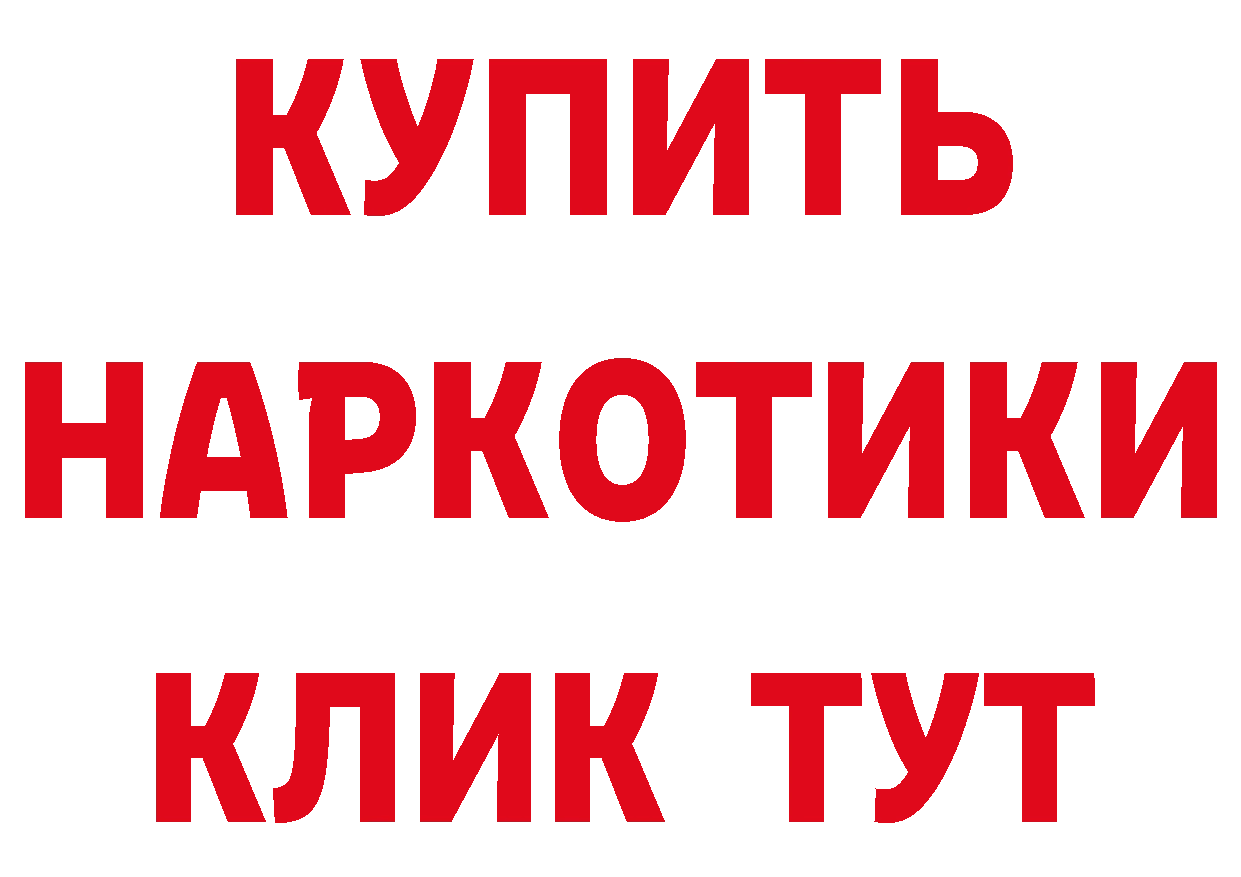 КУПИТЬ
НАРКОТИКИ
КЛИК ТУТ